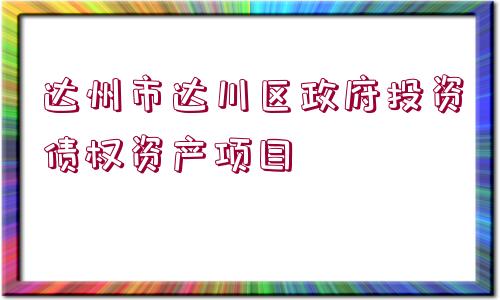 达州市达川区政府投资债权资产项目